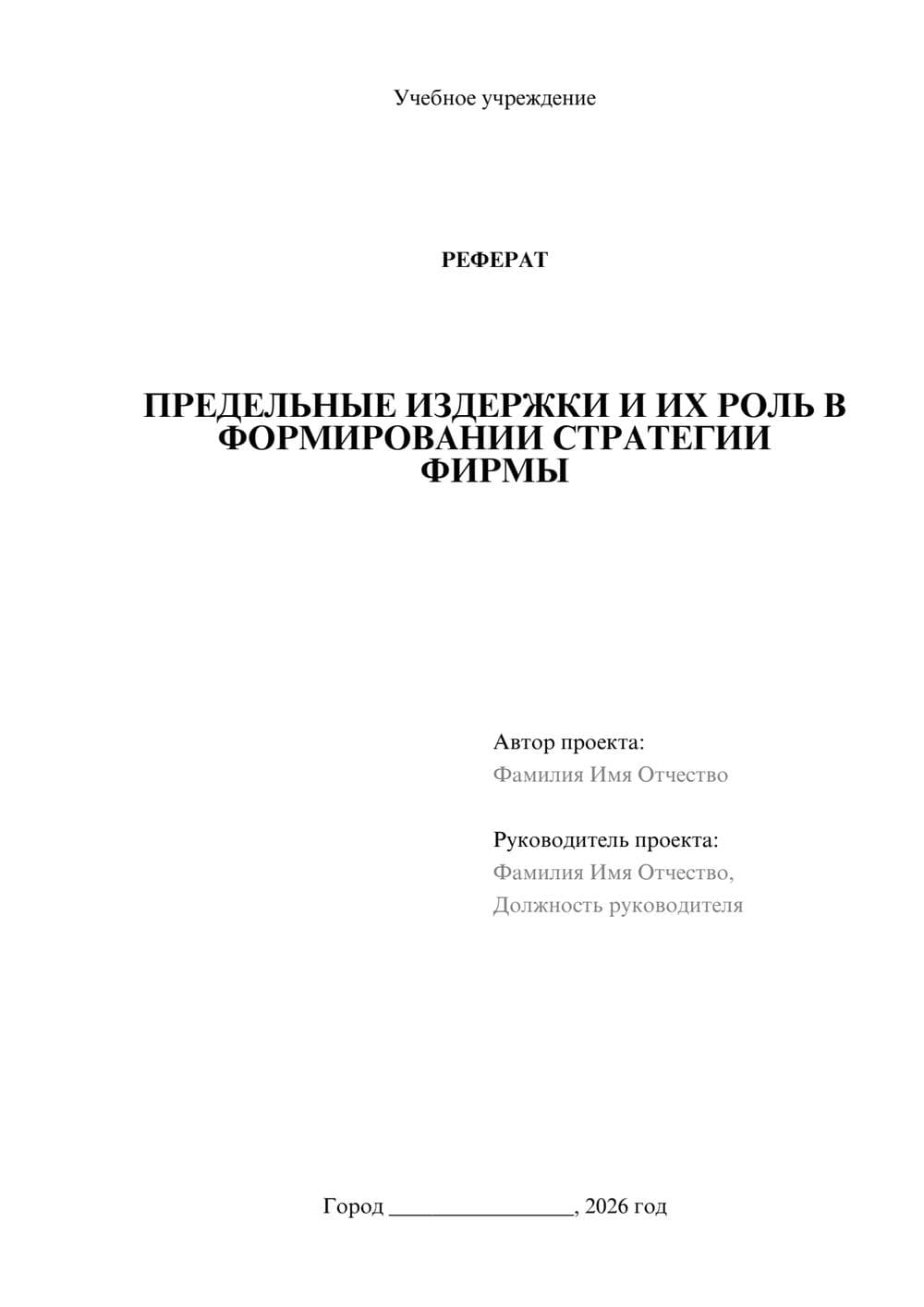 Учебное учреждение

РЕФЕРАТ

ПРЕДЕЛЬНЫЕ ИЗДЕРЖКИ И ИХ РОЛЬ В ФОРМИРОВАНИИ СТРАТЕГИИ ФИРМЫ

Автор проекта:
Фамилия Имя Отчество

Руководитель проекта:
Фамилия Имя Отчество,
Должность руководителя

Город ________________, 2026 год